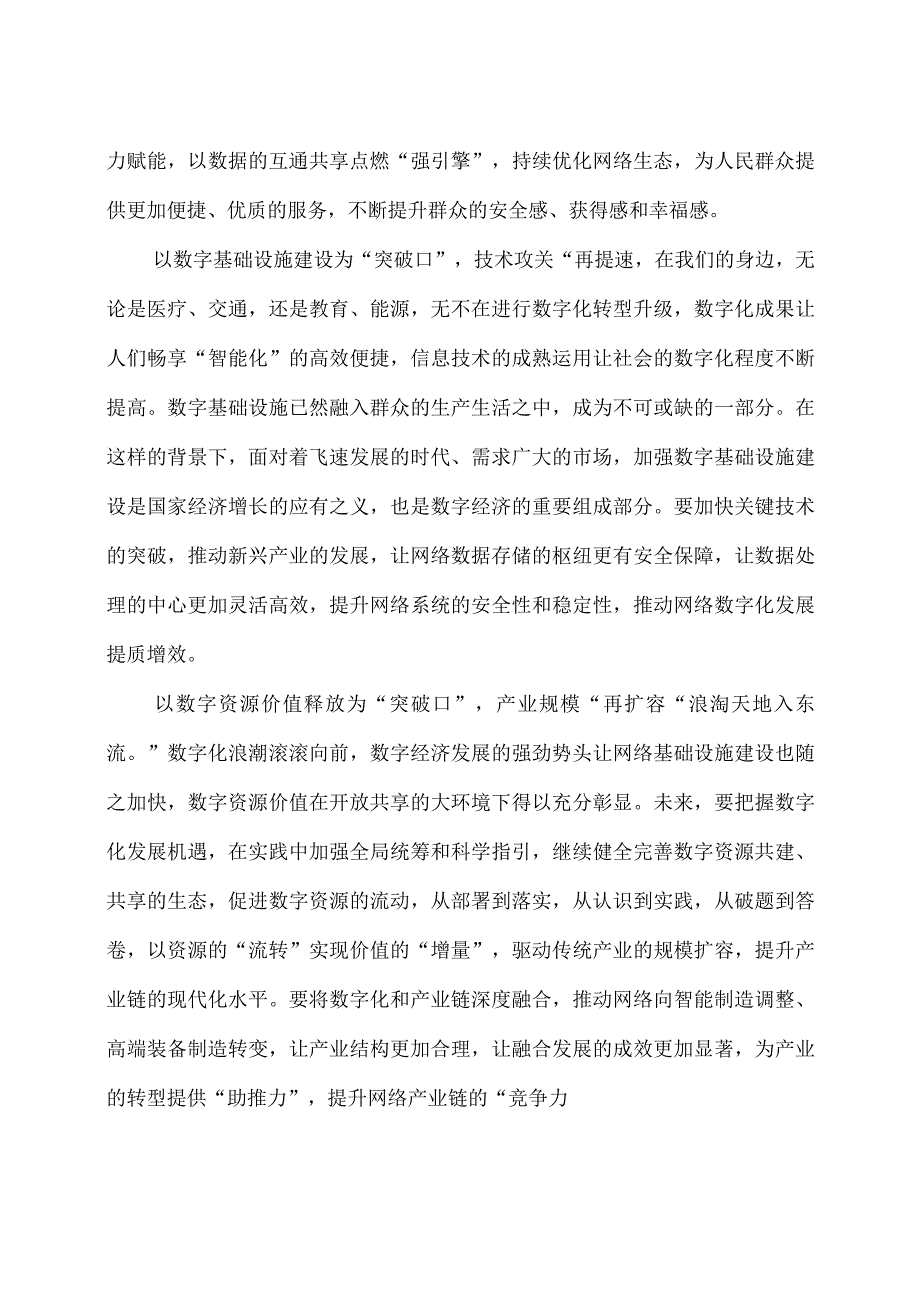 力赋能，以数据的互通共享点燃“强引擎”，持续优化网络生态，为人民群众提供更加便捷、优质的服务，不断提升群众的安全感、获得感和幸福感。

以数字基础设施建设为“突破口”，技术攻关“再提速，在我们的身边，无论是医疗、交通，还是教育、能源，无不在进行数字化转型升级，数字化成果让人们畅享“智能化”的高效便捷，信息技术的成熟运用让社会的数字化程度不断提高。数字基础设施已然融入群众的生产生活之中，成为不可或缺的一部分。在这样的背景下，面对着飞速发展的时代、需求广大的市场，加强数字基础设施建设是国家经济增长的应有之义，也是数字经济的重要组成部分。要加快关键技术的突破，推动新兴产业的发展，让网络数据存储的枢纽更有安全保障，让数据处理的中心更加灵活高效，提升网络系统的安全性和稳定性，推动网络数字化发展提质增效。

以数字资源价值释放为“突破口”，产业规模“再扩容“浪淘天地入东流。”数字化浪潮滚滚向前，数字经济发展的强劲势头让网络基础设施建设也随之加快，数字资源价值在开放共享的大环境下得以充分彰显。未来，要把握数字化发展机遇，在实践中加强全局统筹和科学指引，继续健全完善数字资源共建、共享的生态，促进数字资源的流动，从部署到落实，从认识到实践，从破题到答卷，以资源的“流转”实现价值的“增量”，驱动传统产业的规模扩容，提升产业链的现代化水平。要将数字化和产业链深度融合，推动网络向智能制造调整、高端装备制造转变，让产业结构更加合理，让融合发展的成效更加显著，为产业的转型提供“助推力”，提升网络产业链的“竞争力